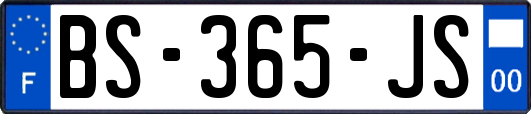 F
BS-365-JS
00